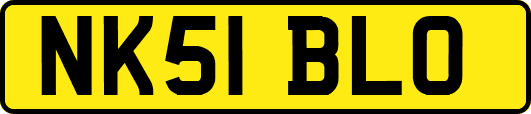 NK51 BLO